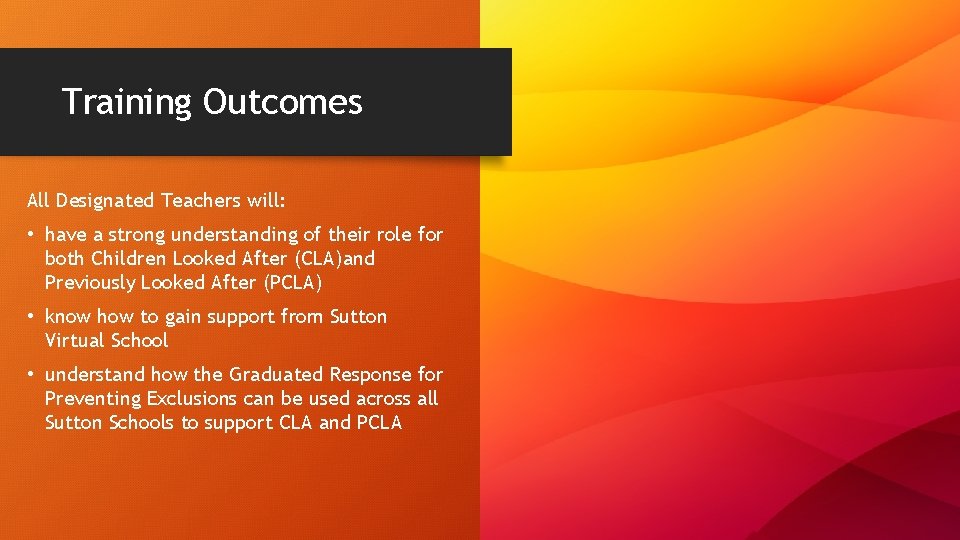 Training Outcomes

All Designated Teachers will:

• have a strong understanding of their role for both Children Looked After (CLA)and Previously Looked After (PCLA)

• know how to gain support from Sutton Virtual School

• understand how the Graduated Response for Preventing Exclusions can be used across all Sutton Schools to support CLA and PCLA